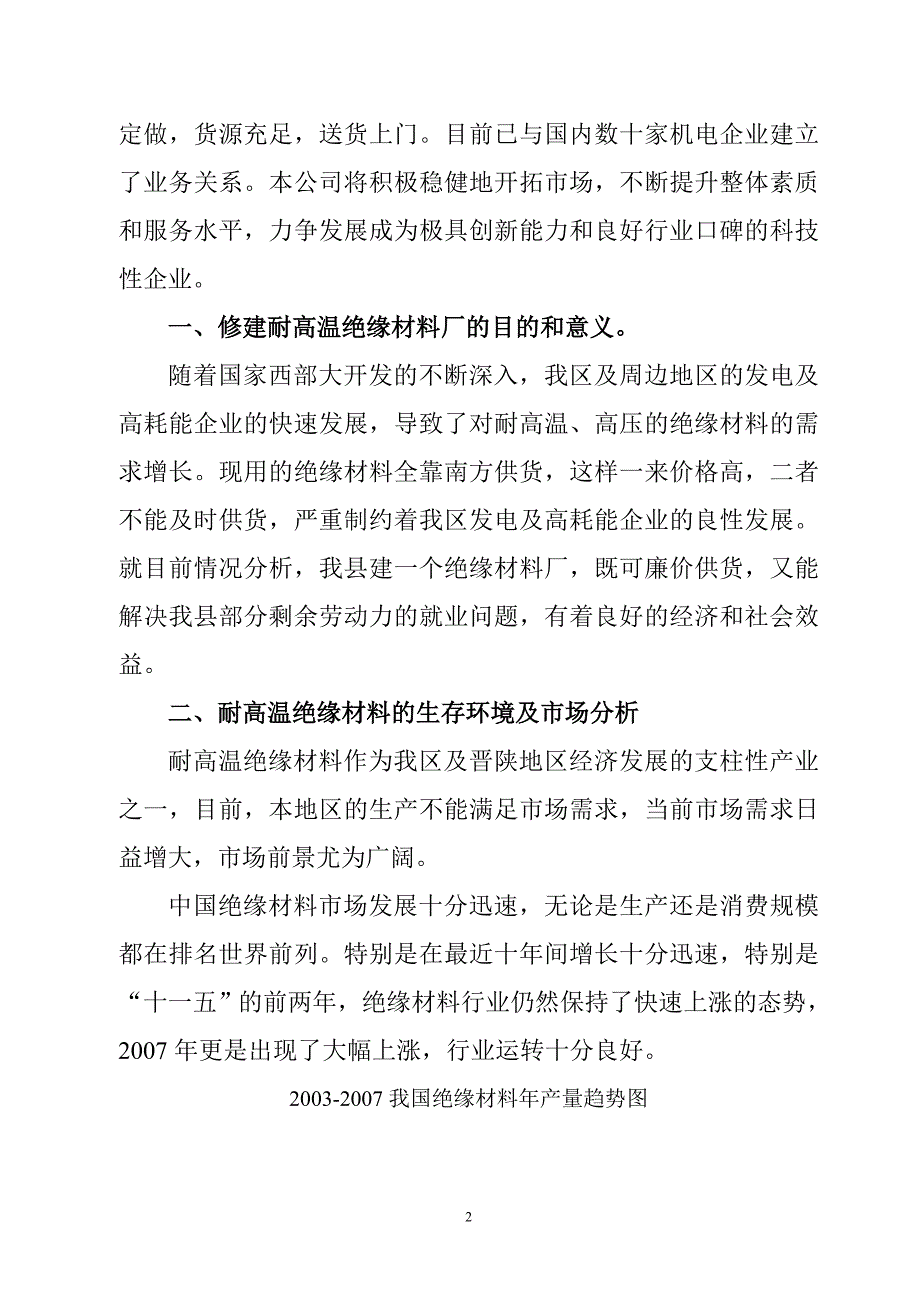 定做，货源充足，送货上门。目前已与国内数十家机电企业建立了业务关系。本公司将积极稳健地开拓市场，不断提升整体素质和服务水平，力争发展成为极具创新能力和良好行业口碑的科技性企业。

一、修建耐高温绝缘材料厂的目的和意义。

随着国家西部大开发的不断深入，我区及周边地区的发电及高耗能企业的快速发展，导致了对耐高温、高压的绝缘材料的需求增长。现用的绝缘材料全靠南方供货，这样一来价格高，二者不能及时供货，严重制约着我区发电及高耗能企业的良性发展。就目前情况分析，我县建一个绝缘材料厂，既可廉价供货，又能解决我县部分剩余劳动力的就业问题，有着良好的经济和社会效益。

二、耐高温绝缘材料的生存环境及市场分析

耐高温绝缘材料作为我区及晋陕地区经济发展的支柱性产业之一，目前，本地区的生产不能满足市场需求，当前市场需求日益增大，市场前景尤为广阔。

中国绝缘材料市场发展十分迅速，无论是生产还是消费规模都在排名世界前列。特别是在最近十年间增长十分迅速，特别是“十一五”的前两年，绝缘材料行业仍然保持了快速上涨的态势，2007 年更是出现了大幅上涨，行业运转十分良好。

2003-2007 我国绝缘材料年产量趋势图

2